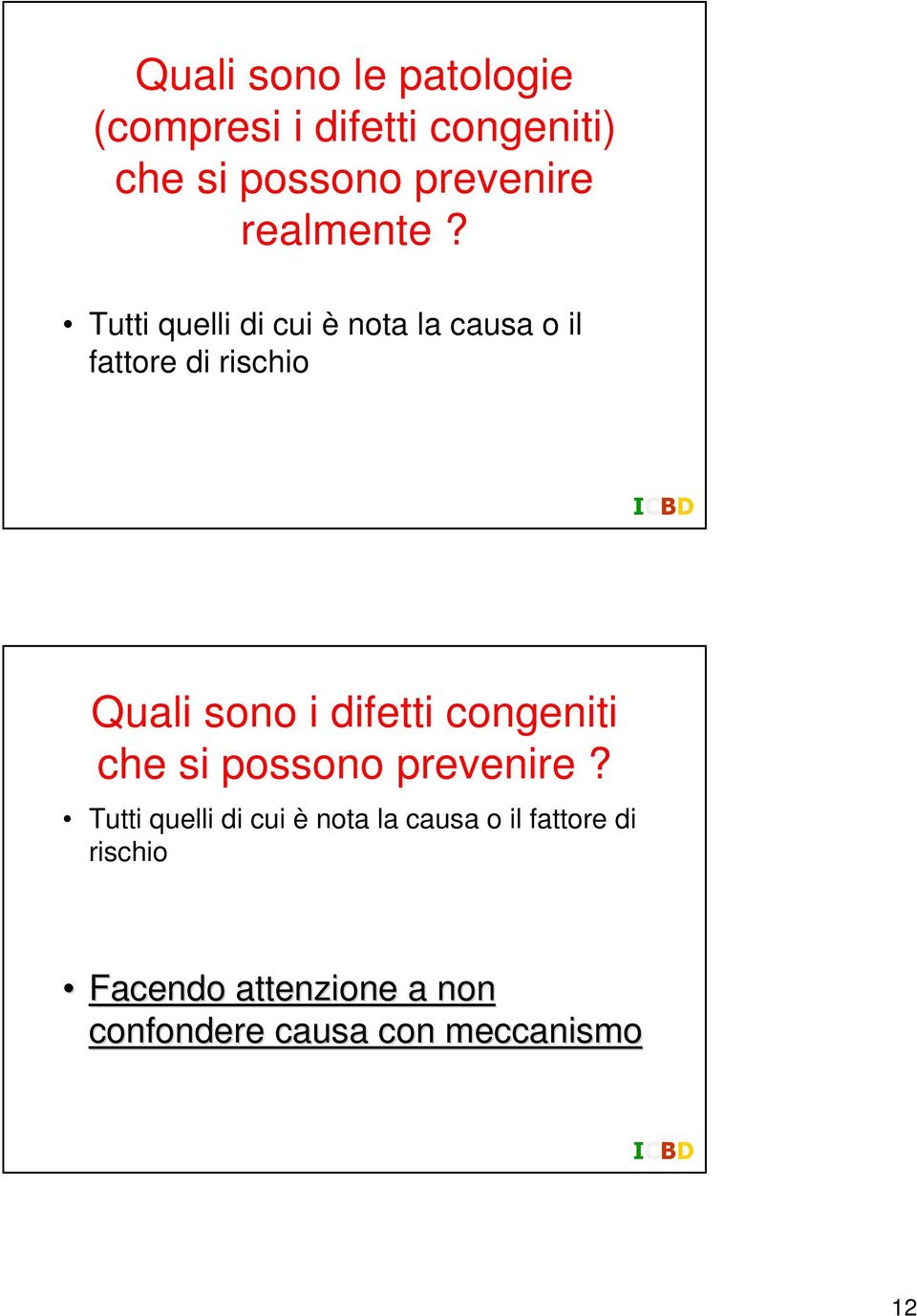 Quali sono le patologie (compresi i difetti congeniti) che si possono prevenire realmente ?

• Tutti quelli di cui è nota la causa o il fattore di rischio

ICBD

Quali sono i difetti congeniti che si possono prevenire ?

• Tutti quelli di cui è nota la causa o il fattore di rischio

• Facendo attenzione a non confondere causa con meccanismo

ICBD

12